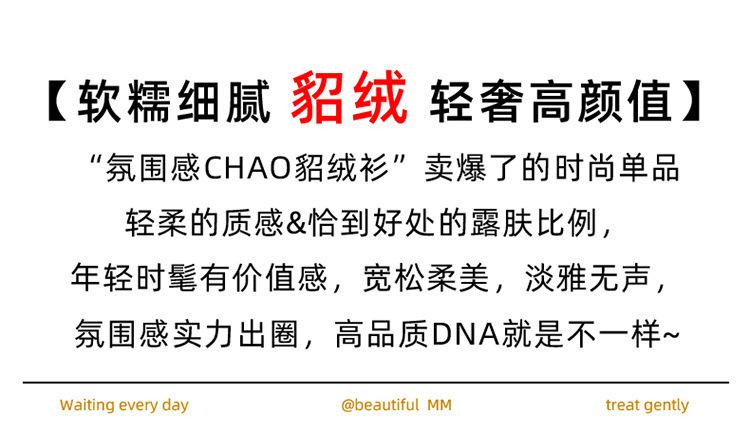 【软糯细腻 貂绒 轻奢高颜值】

“氛围感CHAO貂绒衫”卖爆了的时尚单品

轻柔的质感&恰到好处的露肤比例，

年轻时髦有价值感，宽松柔美，淡雅无声，

氛围感实力出圈，高品质DNA就是不一样~

Waiting every day @beautiful MM treat gently